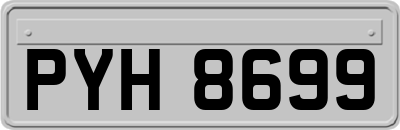 PYH 8699